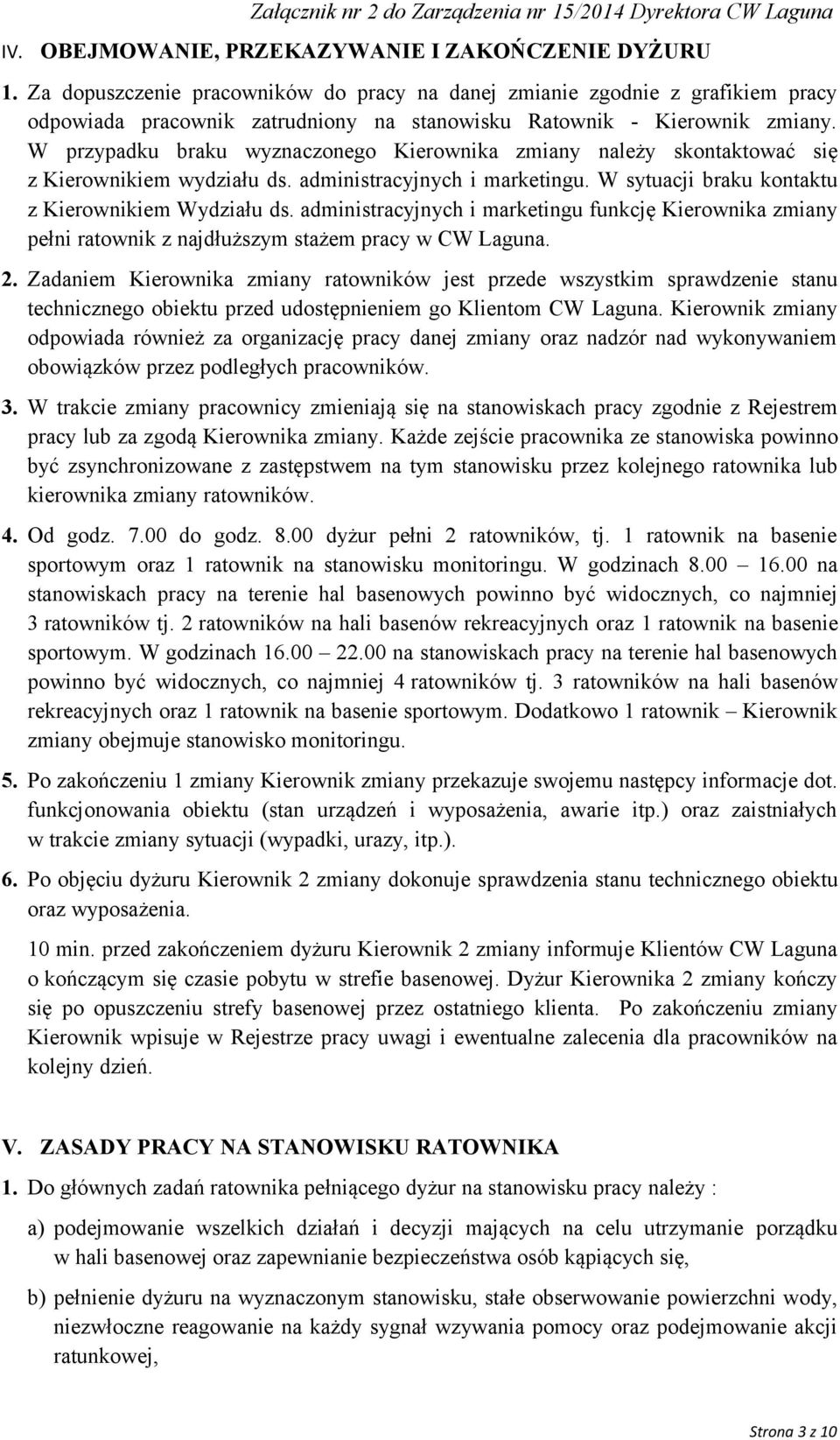 Załącznik nr 2 do Zarządzenia nr 15/2014 Dyrektora CW Laguna

IV. OBEJMOWANIE, PRZEKAZYWANIE I ZAKOŃCZENIE DYŻURU

1. Za dopuszczenie pracowników do pracy na danej zmianie zgodnie z grafikiem pracy odpowiada pracownik zatrudniony na stanowisku Ratownik - Kierownik zmiany. W przypadku braku wyznaczonego Kierownika zmiany należy skontaktować się z Kierownikiem wydziału ds. administracyjnych i marketingu. W sytuacji braku kontaktu z Kierownikiem Wydziału ds. administracyjnych i marketingu funkcję Kierownika zmiany pełni ratownik z najdłuższym stażem pracy w CW Laguna.

2. Zadaniem Kierownika zmiany ratowników jest przede wszystkim sprawdzenie stanu technicznego obiektu przed udostępnieniem go Klientom CW Laguna. Kierownik zmiany odpowiada również za organizację pracy danej zmiany oraz nadzór nad wykonywaniem obowiązków przez podległych pracowników.

3. W trakcie zmiany pracownicy zmieniają się na stanowiskach pracy zgodnie z Rejestrem pracy lub za zgodą Kierownika zmiany. Każde zejście pracownika ze stanowiska powinno być zsynchronizowane z zastępstwem na tym stanowisku przez kolejnego ratownika lub kierownika zmiany ratowników.

4. Od godz. 7.00 do godz. 8.00 dyżur pełni 2 ratowników, tj. 1 ratownik na basenie sportowym oraz 1 ratownik na stanowisku monitoringu. W godzinach 8.00 – 16.00 na stanowiskach pracy na terenie hal basenowych powinno być widocznych, co najmniej 3 ratowników tj. 2 ratowników na hali basenów rekreacyjnych oraz 1 ratownik na basenie sportowym. W godzinach 16.00 – 22.00 na stanowiskach pracy na terenie hal basenowych powinno być widocznych, co najmniej 4 ratowników tj. 3 ratowników na hali basenów rekreacyjnych oraz 1 ratownik na basenie sportowym. Dodatkowo 1 ratownik – Kierownik zmiany obejmuje stanowisko monitoringu.

5. Po zakończeniu 1 zmiany Kierownik zmiany przekazuje swojemu następcy informacje dot. funkcjonowania obiektu (stan urządzeń i wyposażenia, awarie itp.) oraz zaistniałych w trakcie zmiany sytuacji (wypadki, urazy, itp.).

6. Po objęciu dyżuru Kierownik 2 zmiany dokonuje sprawdzenia stanu technicznego obiektu oraz wyposażenia.

10 min. przed zakończeniem dyżuru Kierownik 2 zmiany informuje Klientów CW Laguna o kończącym się czasie pobytu w strefie basenowej. Dyżur Kierownika 2 zmiany kończy się po opuszczeniu strefy basenowej przez ostatniego klienta. Po zakończeniu zmiany Kierownik wpisuje w Rejestrze pracy uwagi i ewentualne zalecenia dla pracowników na kolejny dzień.

V. ZASADY PRACY NA STANOWISKU RATOWNIKA

1. Do głównych zadań ratownika pełniącego dyżur na stanowisku pracy należy :

a) podejmowanie wszelkich działań i decyzji mających na celu utrzymanie porządku w hali basenowej oraz zapewnianie bezpieczeństwa osób kąpiących się,

b) pełnienie dyżuru na wyznaczonym stanowisku, stałe obserwowanie powierzchni wody, niezwłoczne reagowanie na każdy sygnał wzywania pomocy oraz podejmowanie akcji ratunkowej,

Strona 3 z 10